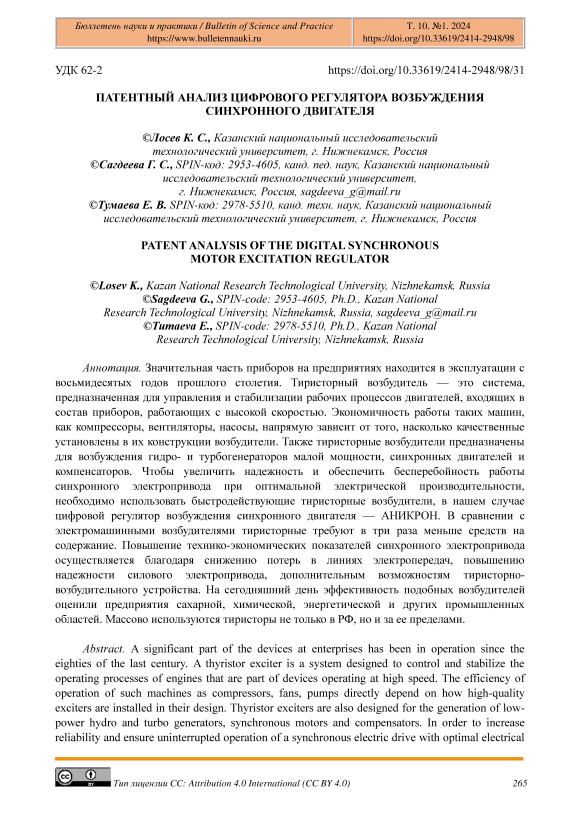 Бюллетень науки и практики / Bulletin of Science and Practice
https://www.bulletennauki.ru

Т. 10. №1. 2024
https://doi.org/10.33619/2414-2948/98

УДК 62-2

https://doi.org/10.33619/2414-2948/98/31

ПАТЕНТНЫЙ АНАЛИЗ ЦИФРОВОГО РЕГУЛЯТОРА ВОЗБУЖДЕНИЯ СИНХРОННОГО ДВИГАТЕЛЯ

©Лосев К. С., Казанский национальный исследовательский технологический университет, г. Нижнекамск, Россия
©Сагдеева Г. С., SPIN-код: 2953-4605, канд. пед. наук, Казанский национальный исследовательский технологический университет, г. Нижнекамск, Россия, sagdeeva_g@mail.ru
©Тумаева Е. В. SPIN-код: 2978-5510, канд. техн. наук, Казанский национальный исследовательский технологический университет, г. Нижнекамск, Россия

PATENT ANALYSIS OF THE DIGITAL SYNCHRONOUS MOTOR EXCITATION REGULATOR

©Losev K., Kazan National Research Technological University, Nizhnekamsk, Russia
©Sagdeeva G., SPIN-code: 2953-4605, Ph.D., Kazan National Research Technological University, Nizhnekamsk, Russia, sagdeeva_g@mail.ru
©Tumaeva E., SPIN-code: 2978-5510, Ph.D., Kazan National Research Technological University, Nizhnekamsk, Russia

Аннотация. Значительная часть приборов на предприятиях находится в эксплуатации с восьмидесятых годов прошлого столетия. Тиристорный возбудитель — это система, предназначенная для управления и стабилизации рабочих процессов двигателей, входящих в состав приборов, работающих с высокой скоростью. Экономичность работы таких машин, как компрессоры, вентиляторы, насосы, напрямую зависит от того, насколько качественные установлены в их конструкции возбудители. Также тиристорные возбудители предназначены для возбуждения гидро- и турбогенераторов малой мощности, синхронных двигателей и компенсаторов. Чтобы увеличить надежность и обеспечить бесперебойность работы синхронного электропривода при оптимальной электрической производительности, необходимо использовать быстродействующие тиристорные возбудители, в нашем случае цифровой регулятор возбуждения синхронного двигателя — АНИКРОН. В сравнении с электромашинными возбудителями тиристорные требуют в три раза меньше средств на содержание. Повышение технико-экономических показателей синхронного электропривода осуществляется благодаря снижению потерь в линиях электропередач, повышению надежности силового электропривода, дополнительным возможностям тиристорно-возбудительного устройства. На сегодняшний день эффективность подобных возбудителей оценили предприятия сахарной, химической, энергетической и других промышленных областей. Массово используются тиристоры не только в РФ, но и за ее пределами.

Abstract. A significant part of the devices at enterprises has been in operation since the eighties of the last century. A thyristor exciter is a system designed to control and stabilize the operating processes of engines that are part of devices operating at high speed. The efficiency of operation of such machines as compressors, fans, pumps directly depend on how high-quality exciters are installed in their design. Thyristor exciters are also designed for the generation of low-power hydro and turbo generators, synchronous motors and compensators. In order to increase reliability and ensure uninterrupted operation of a synchronous electric drive with optimal electrical

Тип лицензии CC: Attribution 4.0 International (CC BY 4.0)

265